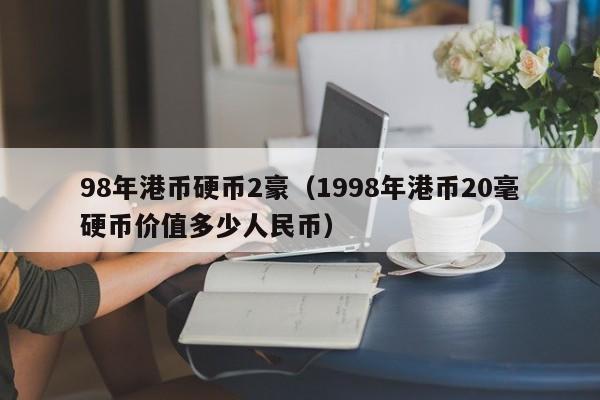 98年港币硬币2豪（1998年港币20毫硬币价值多少人民币）